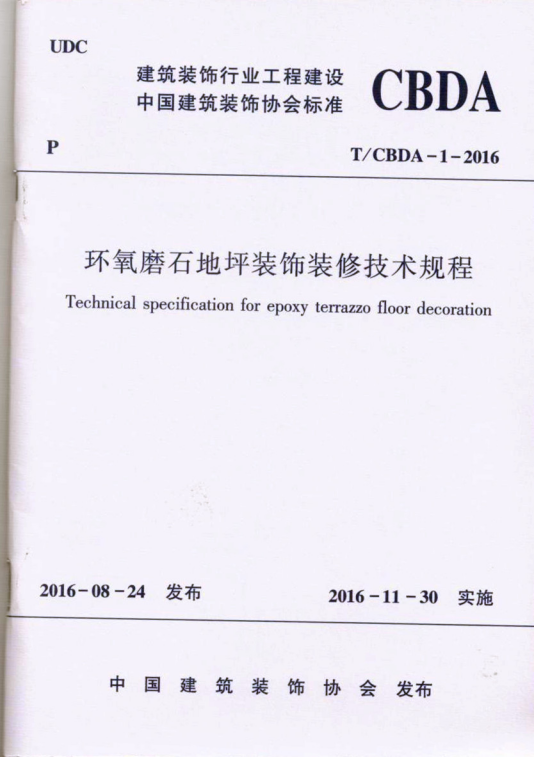 UDC

建筑装饰行业工程建设
中国建筑装饰协会标准

CBDA

P

T/CBDA－1－2016

环氧磨石地坪装饰装修技术规程

Technical specification for epoxy terrazzo floor decoration

2016－08－24 发布

2016－11－30 实施

中国建筑装饰协会 发布